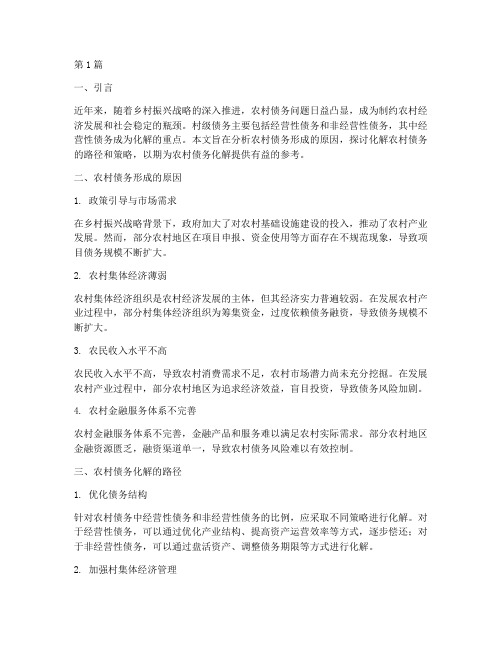 第1篇

一、引言

近年来，随着乡村振兴战略的深入推进，农村债务问题日益凸显，成为制约农村经济发展和社会稳定的瓶颈。村级债务主要包括经营性债务和非经营性债务，其中经营性债务成为化解的重点。本文旨在分析农村债务形成的原因，探讨化解农村债务的路径和策略，以期为农村债务化解提供有益的参考。

二、农村债务形成的原因

1. 政策引导与市场需求

在乡村振兴战略背景下，政府加大了对农村基础设施建设的投入，推动了农村产业发展。然而，部分农村地区在项目申报、资金使用等方面存在不规范现象，导致项目债务规模不断扩大。

2. 农村集体经济薄弱

农村集体经济组织是农村经济发展的主体，但其经济实力普遍较弱。在发展农村产业过程中，部分村集体经济组织为筹集资金，过度依赖债务融资，导致债务规模不断扩大。

3. 农民收入水平不高

农民收入水平不高，导致农村消费需求不足，农村市场潜力尚未充分挖掘。在发展农村产业过程中，部分农村地区为追求经济效益，盲目投资，导致债务风险加剧。

4. 农村金融服务体系不完善

农村金融服务体系不完善，金融产品和服务难以满足农村实际需求。部分农村地区金融资源匮乏，融资渠道单一，导致农村债务风险难以有效控制。

三、农村债务化解的路径

1. 优化债务结构

针对农村债务中经营性债务和非经营性债务的比例，应采取不同策略进行化解。对于经营性债务，可以通过优化产业结构、提高资产运营效率等方式，逐步偿还；对于非经营性债务，可以通过盘活资产、调整债务期限等方式进行化解。

2. 加强村集体经济管理